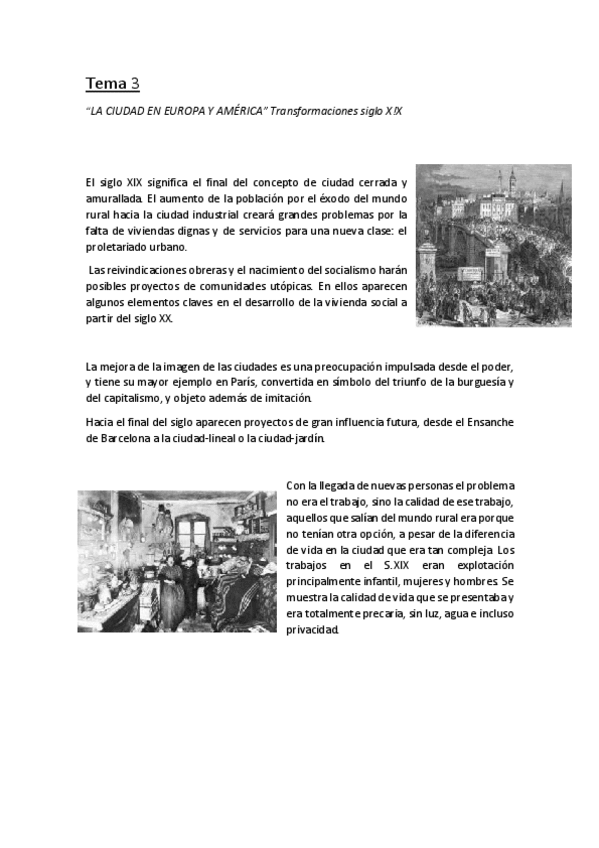 Tema 3

"LA CIUDAD EN EUROPA Y AMÉRICA" Transformaciones siglo XIX

El siglo XIX significa el final del concepto de ciudad cerrada y amurallada. El aumento de la población por el éxodo del mundo rural hacia la ciudad industrial creará grandes problemas por la falta de viviendas dignas y de servicios para una nueva clase: el proletariado urbano.

Las reivindicaciones obreras y el nacimiento del socialismo harán posibles proyectos de comunidades utópicas. En ellos aparecen algunos elementos claves en el desarrollo de la vivienda social a partir del siglo XX.

La mejora de la imagen de las ciudades es una preocupación impulsada desde el poder, y tiene su mayor ejemplo en París, convertida en símbolo del triunfo de la burguesía y del capitalismo, y objeto además de imitación.

Hacia el final del siglo aparecen proyectos de gran influencia futura, desde el Ensanche de Barcelona a la ciudad-lineal o la ciudad-jardín.

Con la llegada de nuevas personas el problema no era el trabajo, sino la calidad de ese trabajo, aquellos que salían del mundo rural era porque no tenían otra opción, a pesar de la diferencia de vida en la ciudad que era tan compleja. Los trabajos en el S.XIX eran explotación principalmente infantil, mujeres y hombres. Se muestra la calidad de vida que se presentaba y era totalmente precaria, sin luz, agua e incluso privacidad.